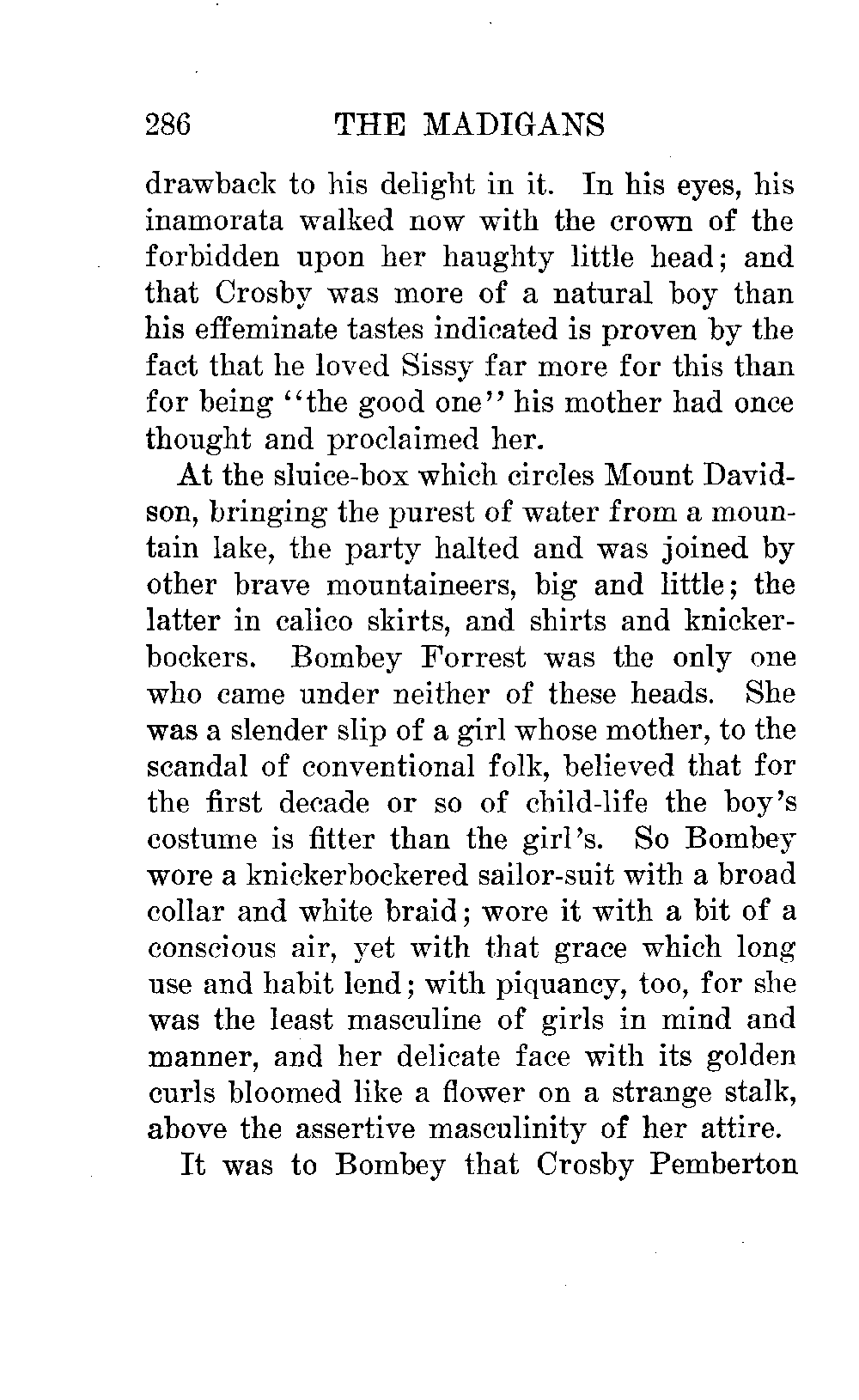 286 THE MADIGANS

drawback to his delight in it. In his eyes, his inamorata walked now with the crown of the forbidden upon her haughty little head; and that Crosby was more of a natural boy than his effeminate tastes indicated is proven by the fact that he loved Sissy far more for this than for being "the good one" his mother had once thought and proclaimed her.

At the sluice-box which circles Mount Davidson, bringing the purest of water from a mountain lake, the party halted and was joined by other brave mountaineers, big and little; the latter in calico skirts, and shirts and knickerbockers. Bombey Forrest was the only one who came under neither of these heads. She was a slender slip of a girl whose mother, to the scandal of conventional folk, believed that for the first decade or so of child-life the boy's costume is fitter than the girl's. So Bombey wore a knickerbockered sailor-suit with a broad collar and white braid; wore it with a bit of a conscious air, yet with that grace which long use and habit lend; with piquancy, too, for she was the least masculine of girls in mind and manner, and her delicate face with its golden curls bloomed like a flower on a strange stalk, above the assertive masculinity of her attire.

It was to Bombey that Crosby Pemberton